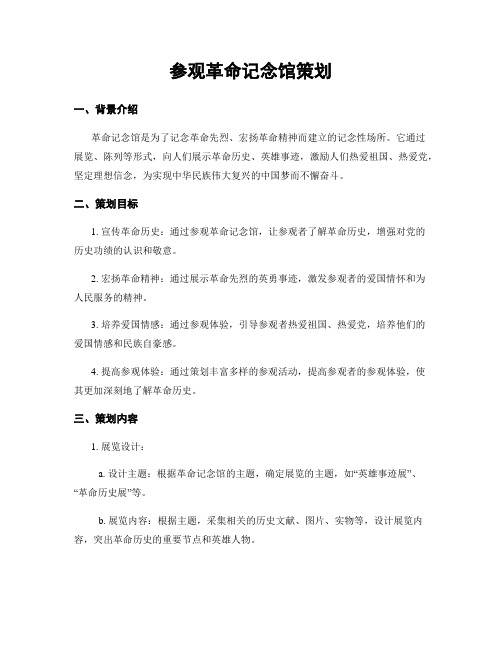 参观革命记念馆策划

一、背景介绍

革命记念馆是为了记念革命先烈、宏扬革命精神而建立的记念性场所。它通过展览、陈列等形式，向人们展示革命历史、英雄事迹，激励人们热爱祖国、热爱党，坚定理想信念，为实现中华民族伟大复兴的中国梦而不懈奋斗。

二、策划目标

1. 宣传革命历史：通过参观革命记念馆，让参观者了解革命历史，增强对党的历史功绩的认识和敬意。

2. 宏扬革命精神：通过展示革命先烈的英勇事迹，激发参观者的爱国情怀和为人民服务的精神。

3. 培养爱国情感：通过参观体验，引导参观者热爱祖国、热爱党，培养他们的爱国情感和民族自豪感。

4. 提高参观体验：通过策划丰富多样的参观活动，提高参观者的参观体验，使其更加深刻地了解革命历史。

三、策划内容

1. 展览设计：

a. 设计主题：根据革命记念馆的主题，确定展览的主题，如“英雄事迹展”、“革命历史展”等。

b. 展览内容：根据主题，采集相关的历史文献、图片、实物等，设计展览内容，突出革命历史的重要节点和英雄人物。